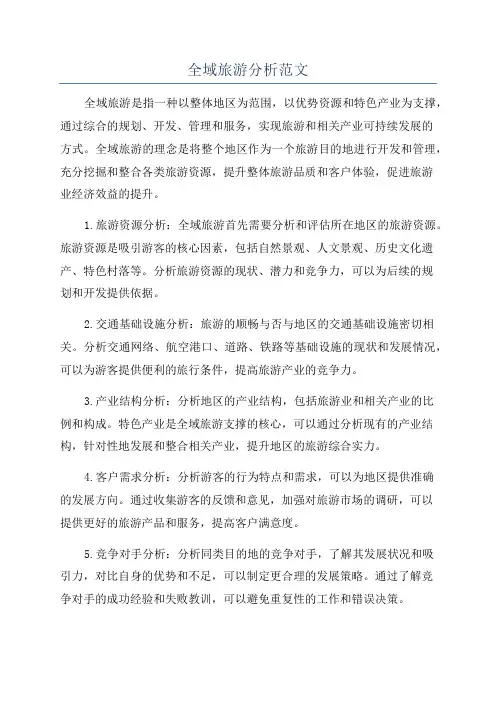 全域旅游分析范文

全域旅游是指一种以整体地区为范围，以优势资源和特色产业为支撑，通过综合的规划、开发、管理和服务，实现旅游和相关产业可持续发展的方式。全域旅游的理念是将整个地区作为一个旅游目的地进行开发和管理，充分挖掘和整合各类旅游资源，提升整体旅游品质和客户体验，促进旅游业经济效益的提升。

1.旅游资源分析：全域旅游首先需要分析和评估所在地区的旅游资源。旅游资源是吸引游客的核心因素，包括自然景观、人文景观、历史文化遗产、特色村落等。分析旅游资源的现状、潜力和竞争力，可以为后续的规划和开发提供依据。

2.交通基础设施分析：旅游的顺畅与否与地区的交通基础设施密切相关。分析交通网络、航空港口、道路、铁路等基础设施的现状和发展情况，可以为游客提供便利的旅行条件，提高旅游产业的竞争力。

3.产业结构分析：分析地区的产业结构，包括旅游业和相关产业的比例和构成。特色产业是全域旅游支撑的核心，可以通过分析现有的产业结构，针对性地发展和整合相关产业，提升地区的旅游综合实力。

4.客户需求分析：分析游客的行为特点和需求，可以为地区提供准确的发展方向。通过收集游客的反馈和意见，加强对旅游市场的调研，可以提供更好的旅游产品和服务，提高客户满意度。

5.竞争对手分析：分析同类目的地的竞争对手，了解其发展状况和吸引力，对比自身的优势和不足，可以制定更合理的发展策略。通过了解竞争对手的成功经验和失败教训，可以避免重复性的工作和错误决策。